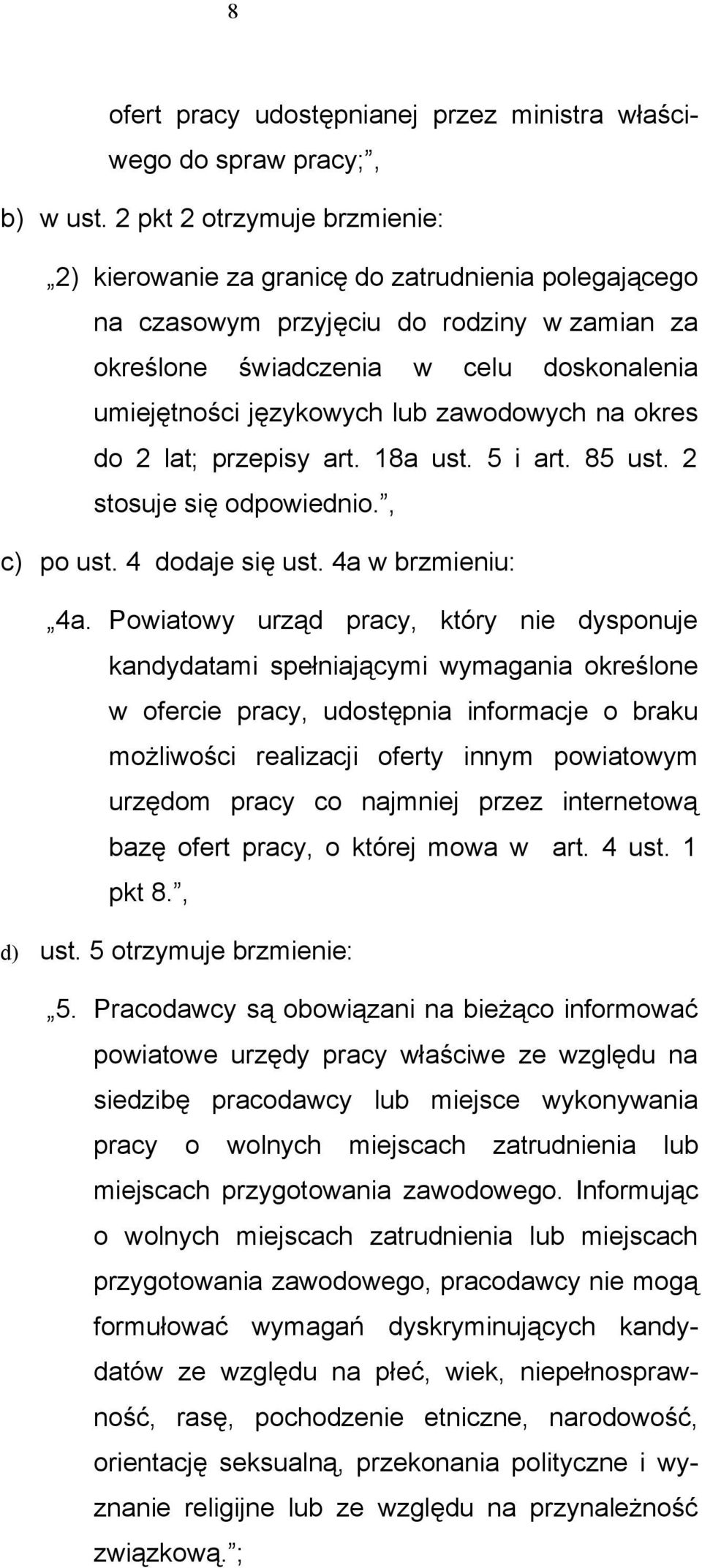 8

ofert pracy udostępnianej przez ministra właściwego do spraw pracy;”,

b) w ust. 2 pkt 2 otrzymuje brzmienie:

„2) kierowanie za granicę do zatrudnienia polegającego na czasowym przyjęciu do rodziny w zamian za określone świadczenia w celu doskonalenia umiejętności językowych lub zawodowych na okres do 2 lat; przepisy art. 18a ust. 5 i art. 85 ust. 2 stosuje się odpowiednio.”,

c) po ust. 4 dodaje się ust. 4a w brzmieniu:

„4a. Powiatowy urząd pracy, który nie dysponuje kandydatami spełniającymi wymagania określone w ofercie pracy, udostępnia informacje o braku możliwości realizacji oferty innym powiatowym urzędom pracy co najmniej przez internetową bazę ofert pracy, o której mowa w art. 4 ust. 1 pkt 8.”,

d) ust. 5 otrzymuje brzmienie:

„5. Pracodawcy są obowiązani na bieżąco informować powiatowe urzędy pracy właściwe ze względu na siedzibę pracodawcy lub miejsce wykonywania pracy o wolnych miejscach zatrudnienia lub miejscach przygotowania zawodowego. Informując o wolnych miejscach zatrudnienia lub miejscach przygotowania zawodowego, pracodawcy nie mogą formułować wymagań dyskryminujących kandydatów ze względu na płeć, wiek, niepełnosprawność, rasę, pochodzenie etniczne, narodowość, orientację seksualną, przekonania polityczne i wyznanie religijne lub ze względu na przynależność związkową.”;